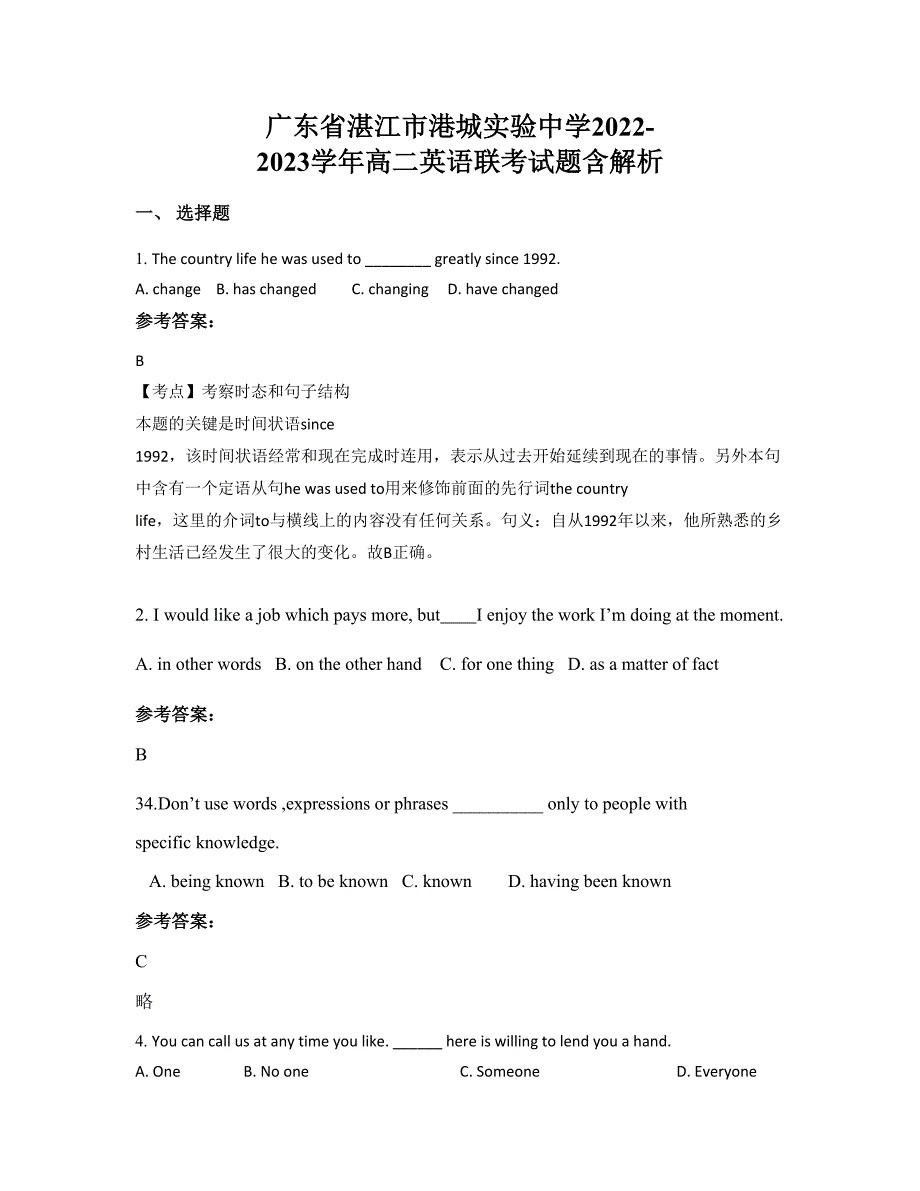 广东省湛江市港城实验中学2022-2023学年高二英语联考试题含解析

一、 选择题

1. The country life he was used to ________ greatly since 1992.

A. change B. has changed C. changing D. have changed

参考答案：

B

【考点】考察时态和句子结构

本题的关键是时间状语since 1992，该时间状语经常和现在完成时连用，表示从过去开始延续到现在的事情。另外本句中含有一个定语从句he was used to用来修饰前面的先行词the country life，这里的介词to与横线上的内容没有任何关系。句义：自从1992年以来，他所熟悉的乡村生活已经发生了很大的变化。故B正确。

2. I would like a job which pays more, but____I enjoy the work I'm doing at the moment.

A. in other words B. on the other hand C. for one thing D. as a matter of fact

参考答案：

B

34.Don't use words ,expressions or phrases __________ only to people with specific knowledge.

A. being known B. to be known C. known D. having been known

参考答案：

C

略

4. You can call us at any time you like. ______ here is willing to lend you a hand.

A. One B. No one C. Someone D. Everyone